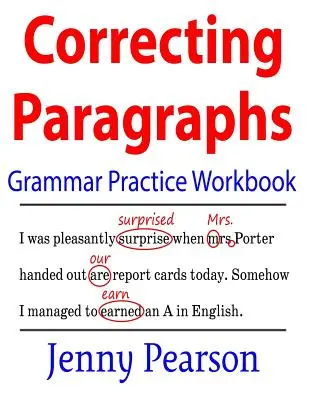 Correcting Paragraphs

Grammar Practice Workbook

surprised Mrs.
I was pleasantly surprise when mrs Porter

our
handed out are report cards today. Somehow

earn
I managed to earned an A in English.

Jenny Pearson